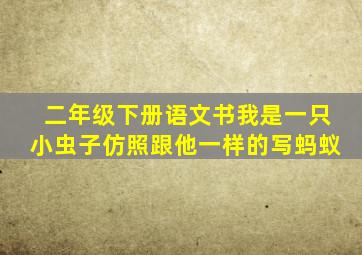 二年级下册语文书我是一只小虫子仿照跟他一样的写蚂蚁